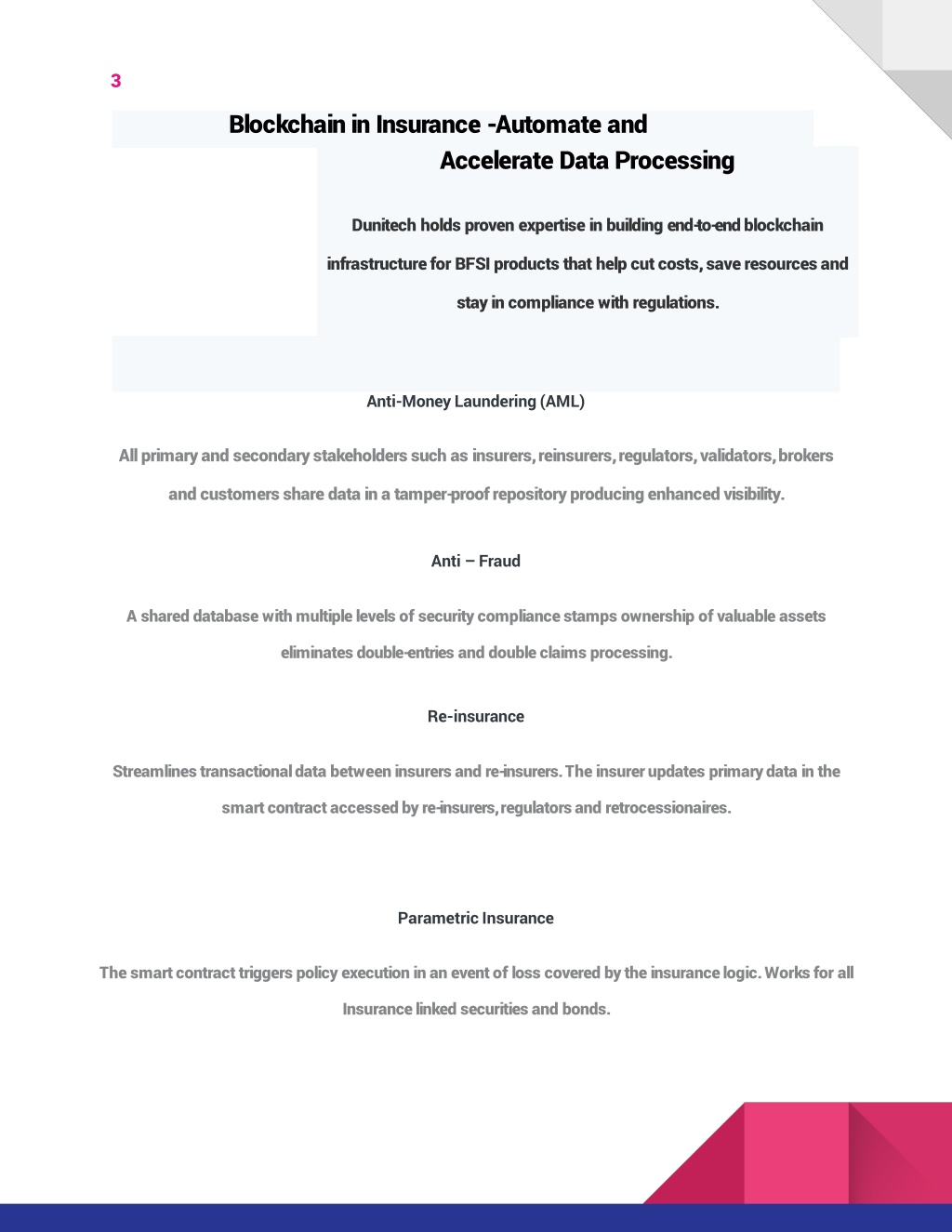 3

Blockchain in Insurance -Automate and Accelerate Data Processing

Dunitech holds proven expertise in building end-to-end blockchain infrastructure for BFSI products that help cut costs, save resources and stay in compliance with regulations.

Anti-Money Laundering (AML)

All primary and secondary stakeholders such as insurers, reinsurers, regulators, validators, brokers and customers share data in a tamper-proof repository producing enhanced visibility.

Anti – Fraud

A shared database with multiple levels of security compliance stamps ownership of valuable assets eliminates double-entries and double claims processing.

Re-insurance

Streamlines transactional data between insurers and re-insurers. The insurer updates primary data in the smart contract accessed by re-insurers, regulators and retrocessionaires.

Parametric Insurance

The smart contract triggers policy execution in an event of loss covered by the insurance logic. Works for all Insurance linked securities and bonds.